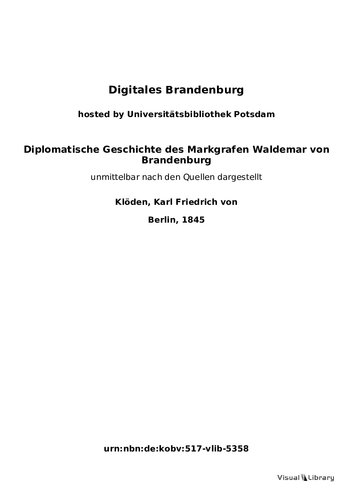 Digitales Brandenburg

hosted by Universitätsbibliothek Potsdam

Diplomatische Geschichte des Markgrafen Waldemar von Brandenburg

unmittelbar nach den Quellen dargestellt

Klöden, Karl Friedrich von

Berlin, 1845

urn:nbn:de:kobv:517-vlib-5358

Visual Library